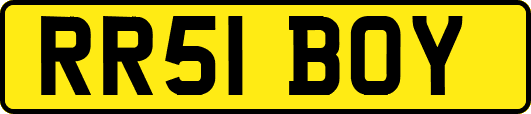 RR51 BOY